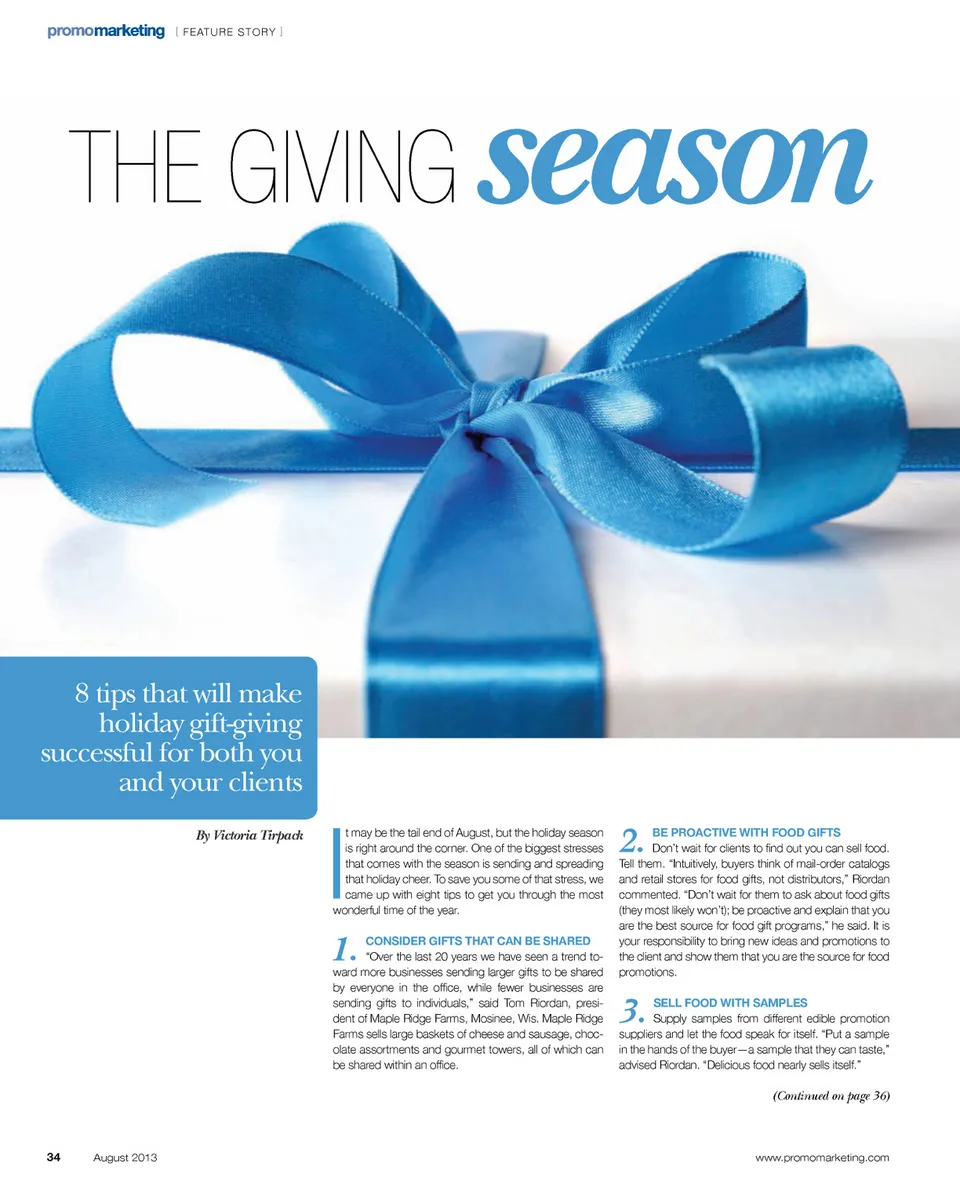 promomarketing [ FEATURE STORY ]

THE GIVING season

8 tips that will make holiday gift-giving successful for both you and your clients

By Victoria Tirpack

It may be the tail end of August, but the holiday season is right around the corner. One of the biggest stresses that comes with the season is sending and spreading that holiday cheer. To save you some of that stress, we came up with eight tips to get you through the most wonderful time of the year.

1. CONSIDER GIFTS THAT CAN BE SHARED
"Over the last 20 years we have seen a trend toward more businesses sending larger gifts to be shared by everyone in the office, while fewer businesses are sending gifts to individuals," said Tom Riordan, president of Maple Ridge Farms, Mosinee, Wis. Maple Ridge Farms sells large baskets of cheese and sausage, chocolate assortments and gourmet towers, all of which can be shared within an office.

2. BE PROACTIVE WITH FOOD GIFTS
Don't wait for clients to find out you can sell food. Tell them. "Intuitively, buyers think of mail-order catalogs and retail stores for food gifts, not distributors," Riordan commented. "Don't wait for them to ask about food gifts (they most likely won't); be proactive and explain that you are the best source for food gift programs," he said. It is your responsibility to bring new ideas and promotions to the client and show them that you are the source for food promotions.

3. SELL FOOD WITH SAMPLES
Supply samples from different edible promotion suppliers and let the food speak for itself. "Put a sample in the hands of the buyer—a sample that they can taste," advised Riordan. "Delicious food nearly sells itself."

(Continued on page 36)

34 August 2013

www.promomarketing.com